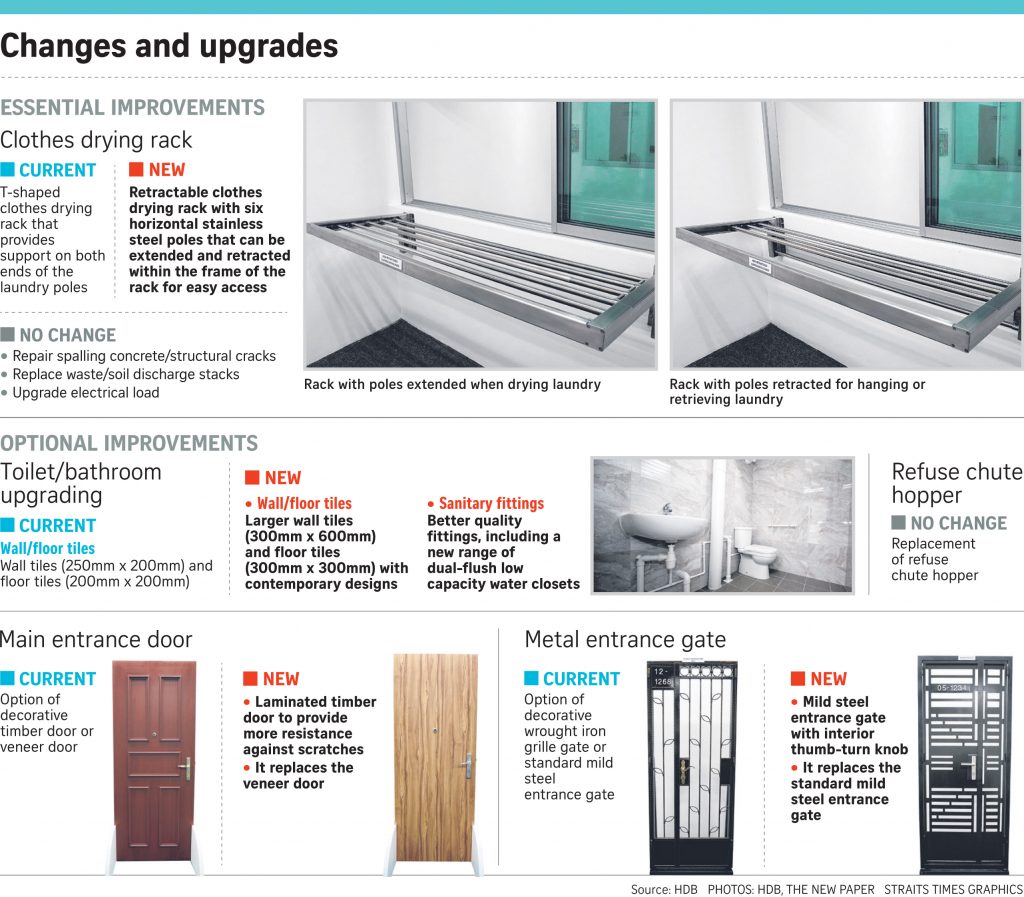 Changes and upgrades

ESSENTIAL IMPROVEMENTS

Clothes drying rack

CURRENT
T-shaped clothes drying rack that provides support on both ends of the laundry poles

NEW
Retractable clothes drying rack with six horizontal stainless steel poles that can be extended and retracted within the frame of the rack for easy access

NO CHANGE
• Repair spalling concrete/structural cracks
• Replace waste/soil discharge stacks
• Upgrade electrical load

Rack with poles extended when drying laundry

Rack with poles retracted for hanging or retrieving laundry

OPTIONAL IMPROVEMENTS

Toilet/bathroom upgrading

CURRENT
Wall/floor tiles
Wall tiles (250mm x 200mm) and floor tiles (200mm x 200mm)

NEW
• Wall/floor tiles
Larger wall tiles (300mm x 600mm) and floor tiles (300mm x 300mm) with contemporary designs

• Sanitary fittings
Better quality fittings, including a new range of dual-flush low capacity water closets

Refuse chute hopper

NO CHANGE
Replacement of refuse chute hopper

Main entrance door

CURRENT
Option of decorative timber door or veneer door

NEW
• Laminated timber door to provide more resistance against scratches
• It replaces the veneer door

Metal entrance gate

CURRENT
Option of decorative wrought iron grille gate or standard mild steel entrance gate

12-1268

NEW
• Mild steel entrance gate with interior thumb-turn knob
• It replaces the standard mild steel entrance gate

05-1234

Source: HDB PHOTOS: HDB, THE NEW PAPER STRAITS TIMES GRAPHICS